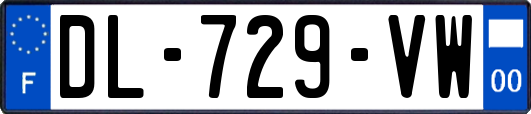 F
DL-729-VW
00